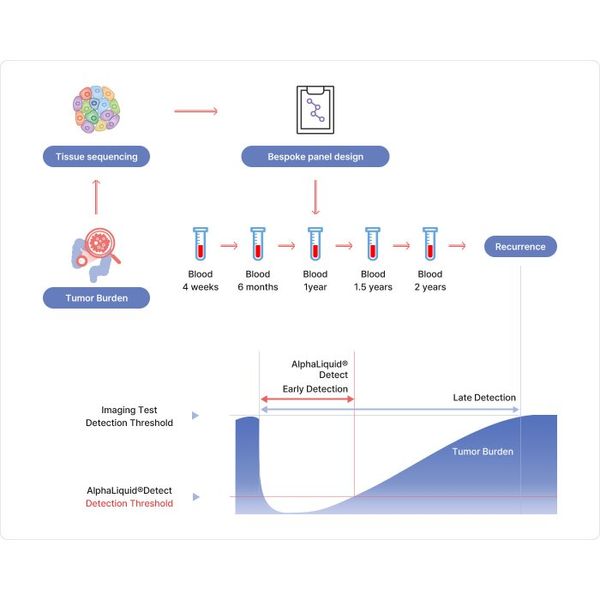 Tissue sequencing

Bespoke panel design

Tumor Burden

Blood
4 weeks

Blood
6 months

Blood
1year

Blood
1.5 years

Blood
2 years

Recurrence

AlphaLiquid®
Detect
Early Detection

Late Detection

Imaging Test
Detection Threshold

Tumor Burden

AlphaLiquid®Detect
Detection Threshold